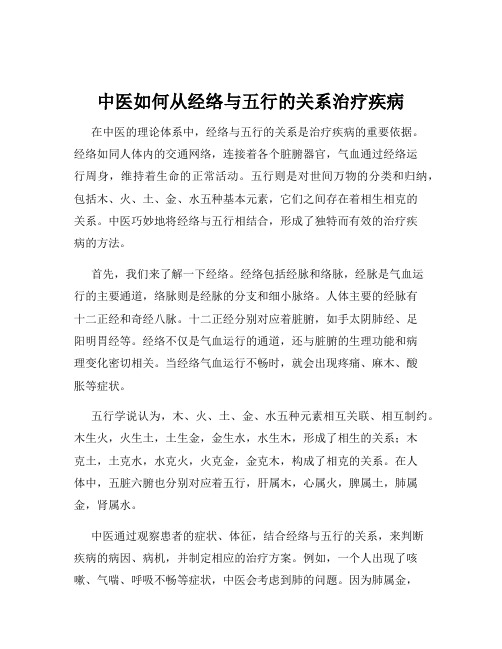 中医如何从经络与五行的关系治疗疾病

在中医的理论体系中，经络与五行的关系是治疗疾病的重要依据。经络如同人体内的交通网络，连接着各个脏腑器官，气血通过经络运行周身，维持着生命的正常活动。五行则是对世间万物的分类和归纳，包括木、火、土、金、水五种基本元素，它们之间存在着相生相克的关系。中医巧妙地将经络与五行相结合，形成了独特而有效的治疗疾病的方法。

首先，我们来了解一下经络。经络包括经脉和络脉，经脉是气血运行的主要通道，络脉则是经脉的分支和细小脉络。人体主要的经脉有十二正经和奇经八脉。十二正经分别对应着脏腑，如手太阴肺经、足阳明胃经等。经络不仅是气血运行的通道，还与脏腑的生理功能和病理变化密切相关。当经络气血运行不畅时，就会出现疼痛、麻木、酸胀等症状。

五行学说认为，木、火、土、金、水五种元素相互关联、相互制约。木生火，火生土，土生金，金生水，水生木，形成了相生的关系；木克土，土克水，水克火，火克金，金克木，构成了相克的关系。在人体中，五脏六腑也分别对应着五行，肝属木，心属火，脾属土，肺属金，肾属水。

中医通过观察患者的症状、体征，结合经络与五行的关系，来判断疾病的病因、病机，并制定相应的治疗方案。例如，一个人出现了咳嗽、气喘、呼吸不畅等症状，中医会考虑到肺的问题。因为肺属金，